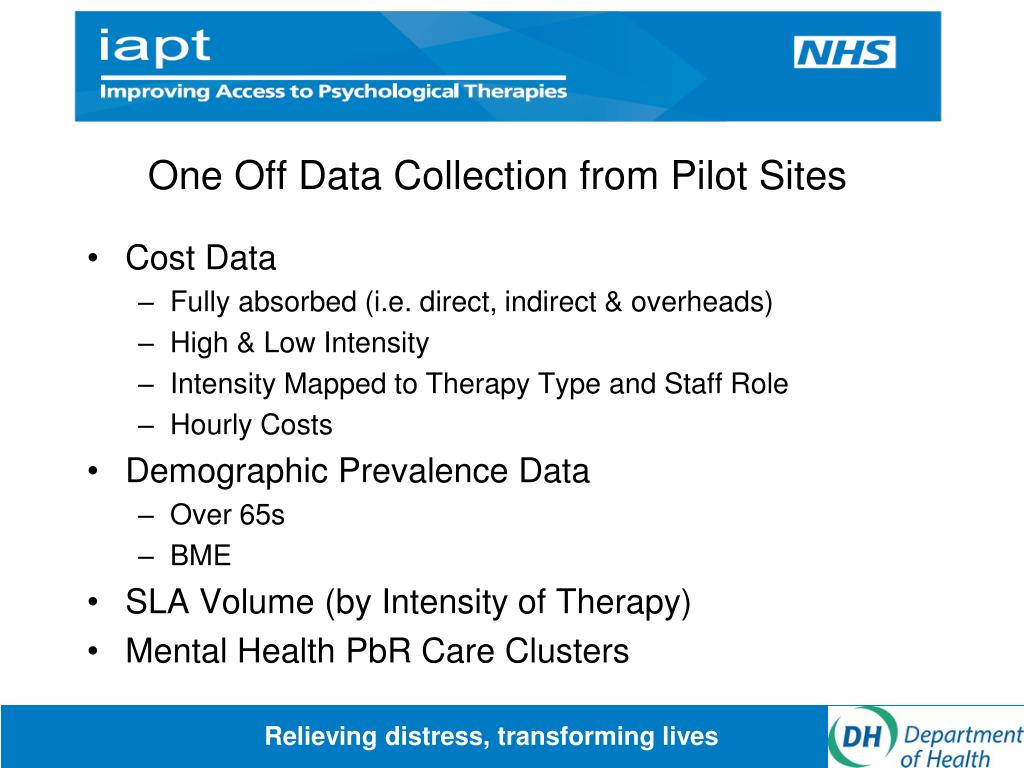 iapt
Improving Access to Psychological Therapies

NHS

One Off Data Collection from Pilot Sites

• Cost Data
– Fully absorbed (i.e. direct, indirect & overheads)
– High & Low Intensity
– Intensity Mapped to Therapy Type and Staff Role
– Hourly Costs
• Demographic Prevalence Data
– Over 65s
– BME
• SLA Volume (by Intensity of Therapy)
• Mental Health PbR Care Clusters

Relieving distress, transforming lives

DH Department of Health